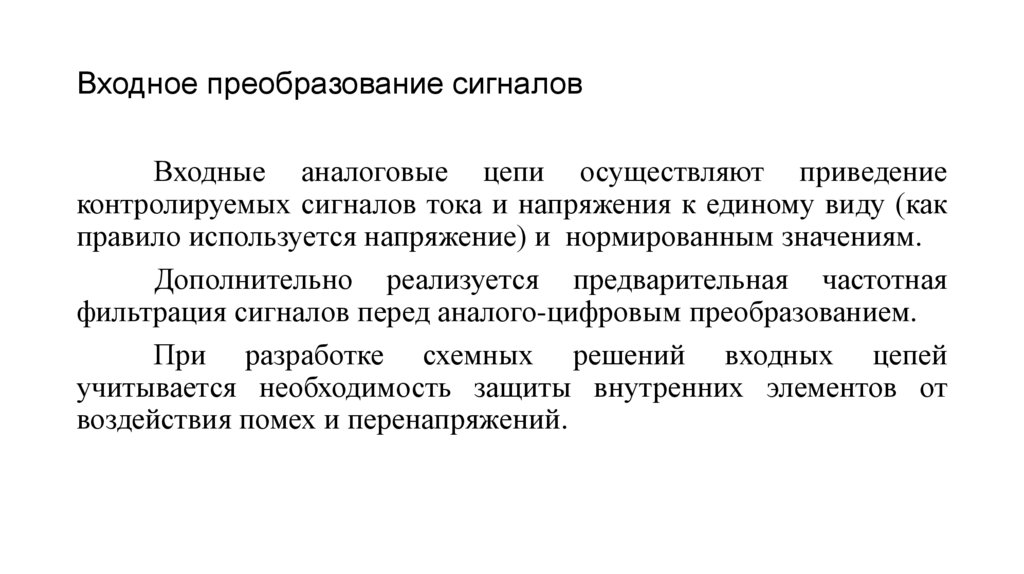 Входное преобразование сигналов

Входные аналоговые цепи осуществляют приведение контролируемых сигналов тока и напряжения к единому виду (как правило используется напряжение) и нормированным значениям.

Дополнительно реализуется предварительная частотная фильтрация сигналов перед аналого-цифровым преобразованием.

При разработке схемных решений входных цепей учитывается необходимость защиты внутренних элементов от воздействия помех и перенапряжений.